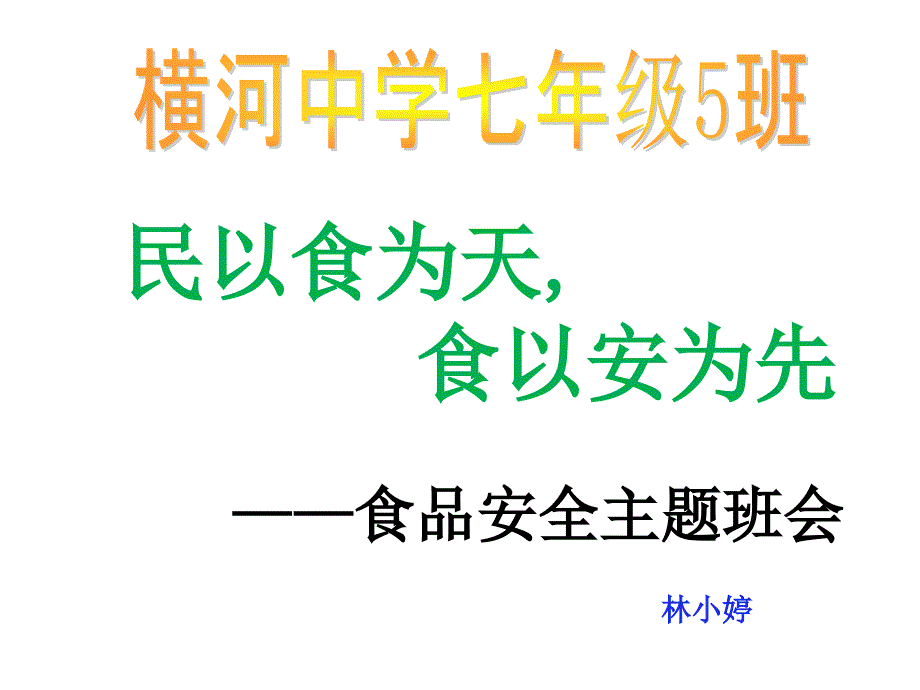 横河中学七年级5班

民以食为天,
食以安为先

——食品安全主题班会

林小婷